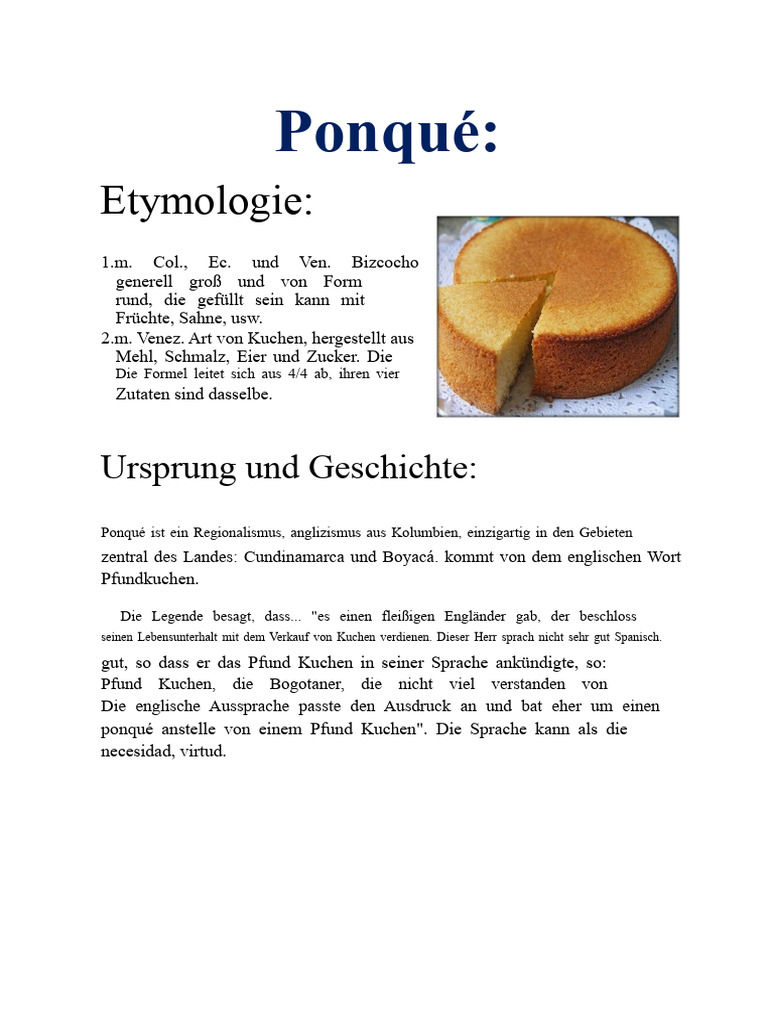 Ponqué:

Etymologie:

1.m. Col., Ec. und Ven. Bizcocho generell groß und von Form rund, die gefüllt sein kann mit Früchte, Sahne, usw.
2.m. Venez. Art von Kuchen, hergestellt aus Mehl, Schmalz, Eier und Zucker. Die Die Formel leitet sich aus 4/4 ab, ihren vier Zutaten sind dasselbe.

Ursprung und Geschichte:

Ponqué ist ein Regionalismus, anglizismus aus Kolumbien, einzigartig in den Gebieten zentral des Landes: Cundinamarca und Boyacá. kommt von dem englischen Wort Pfundkuchen.

Die Legende besagt, dass... "es einen fleißigen Engländer gab, der beschloss seinen Lebensunterhalt mit dem Verkauf von Kuchen verdienen. Dieser Herr sprach nicht sehr gut Spanisch. gut, so dass er das Pfund Kuchen in seiner Sprache ankündigte, so: Pfund Kuchen, die Bogotaner, die nicht viel verstanden von Die englische Aussprache passte den Ausdruck an und bat eher um einen ponqué anstelle von einem Pfund Kuchen". Die Sprache kann als die necesidad, virtud.